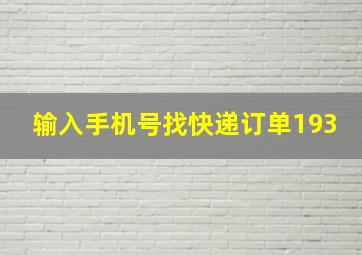 输入手机号找快递订单193